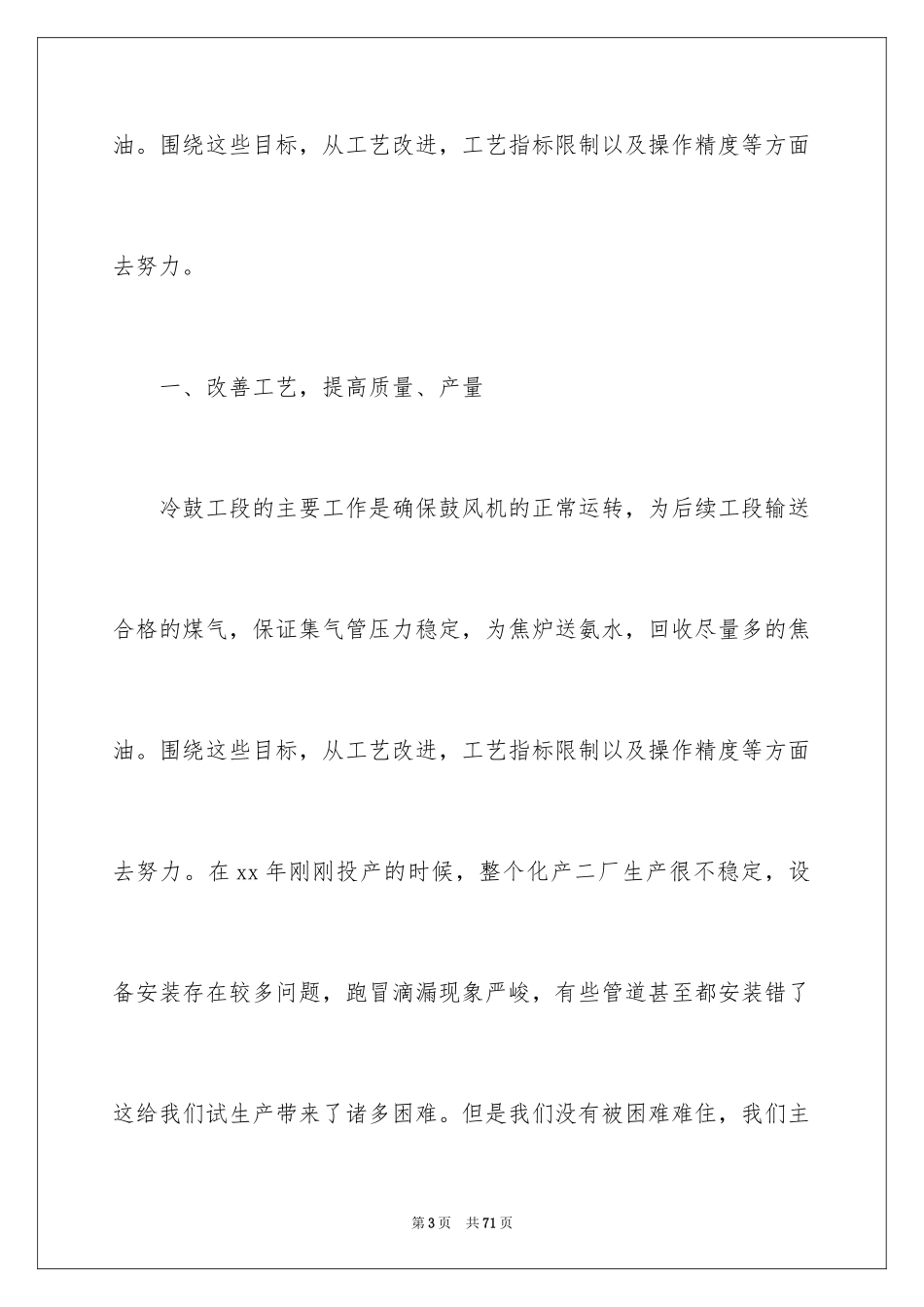 油。围绕这些目标，从工艺改进，工艺指标限制以及操作精度等方面去努力。

一、改善工艺，提高质量、产量

冷鼓工段的主要工作是确保鼓风机的正常运转，为后续工段输送合格的煤气，保证集气管压力稳定，为焦炉送氨水，回收尽量多的焦油。围绕这些目标，从工艺改进，工艺指标限制以及操作精度等方面去努力。在xx年刚刚投产的时候，整个化产二厂生产很不稳定，设备安装存在较多问题，跑冒滴漏现象严峻，有些管道甚至都安装错了这给我们试生产带来了诸多困难。但是我们没有被困难难住，我们主

第3页 共71页